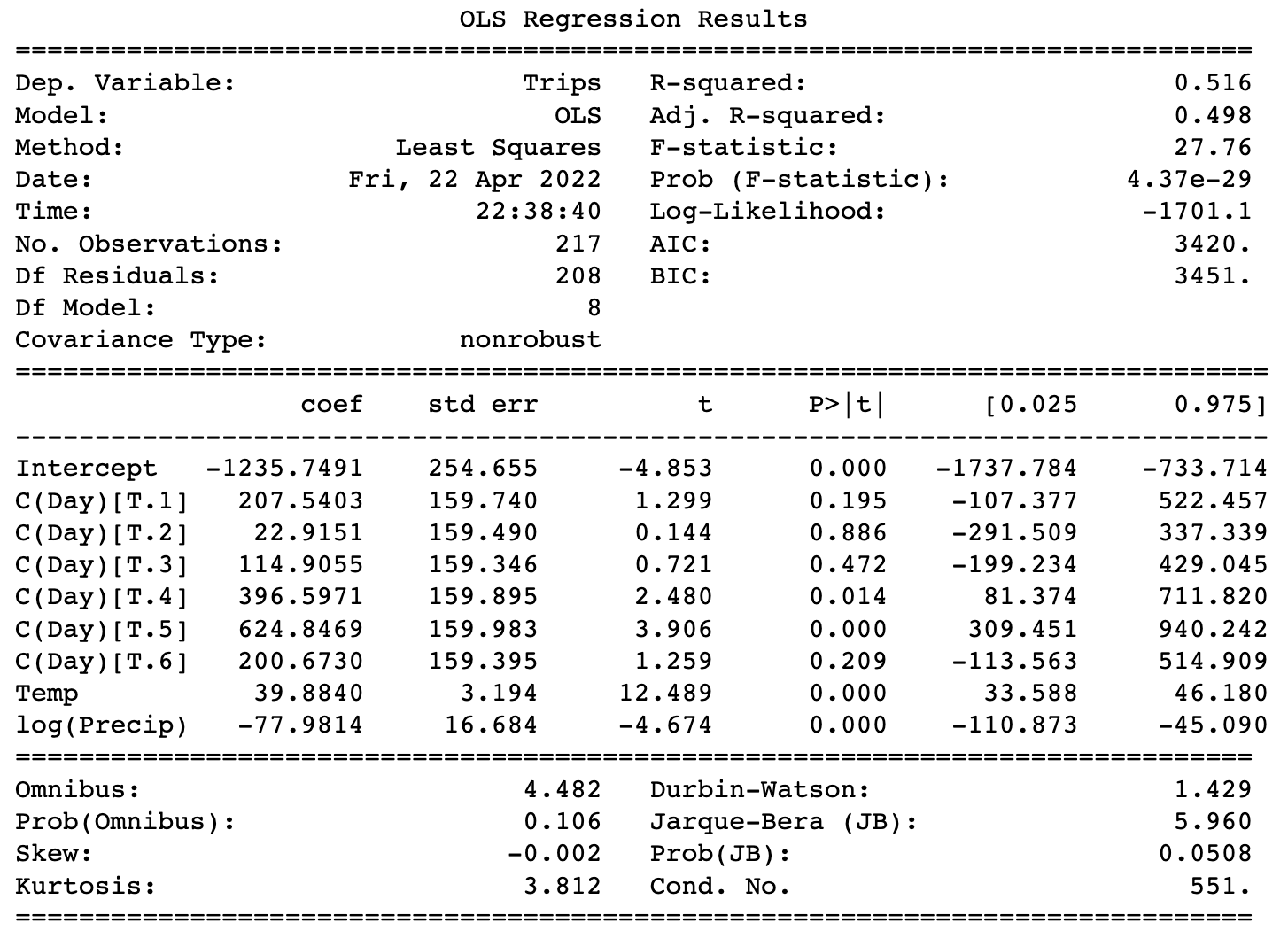 OLS Regression Results

| | | | |
|---|---|---|---|
| Dep. Variable: | Trips | R-squared: | 0.516 |
| Model: | OLS | Adj. R-squared: | 0.498 |
| Method: | Least Squares | F-statistic: | 27.76 |
| Date: | Fri, 22 Apr 2022 | Prob (F-statistic): | 4.37e-29 |
| Time: | 22:38:40 | Log-Likelihood: | -1701.1 |
| No. Observations: | 217 | AIC: | 3420. |
| Df Residuals: | 208 | BIC: | 3451. |
| Df Model: | 8 | | |
| Covariance Type: | nonrobust | | |

| | coef | std err | t | P>\|t\| | [0.025 | 0.975] |
|---|---|---|---|---|---|---|
| Intercept | -1235.7491 | 254.655 | -4.853 | 0.000 | -1737.784 | -733.714 |
| C(Day)[T.1] | 207.5403 | 159.740 | 1.299 | 0.195 | -107.377 | 522.457 |
| C(Day)[T.2] | 22.9151 | 159.490 | 0.144 | 0.886 | -291.509 | 337.339 |
| C(Day)[T.3] | 114.9055 | 159.346 | 0.721 | 0.472 | -199.234 | 429.045 |
| C(Day)[T.4] | 396.5971 | 159.895 | 2.480 | 0.014 | 81.374 | 711.820 |
| C(Day)[T.5] | 624.8469 | 159.983 | 3.906 | 0.000 | 309.451 | 940.242 |
| C(Day)[T.6] | 200.6730 | 159.395 | 1.259 | 0.209 | -113.563 | 514.909 |
| Temp | 39.8840 | 3.194 | 12.489 | 0.000 | 33.588 | 46.180 |
| log(Precip) | -77.9814 | 16.684 | -4.674 | 0.000 | -110.873 | -45.090 |

| | | | |
|---|---|---|---|
| Omnibus: | 4.482 | Durbin-Watson: | 1.429 |
| Prob(Omnibus): | 0.106 | Jarque-Bera (JB): | 5.960 |
| Skew: | -0.002 | Prob(JB): | 0.0508 |
| Kurtosis: | 3.812 | Cond. No. | 551. |